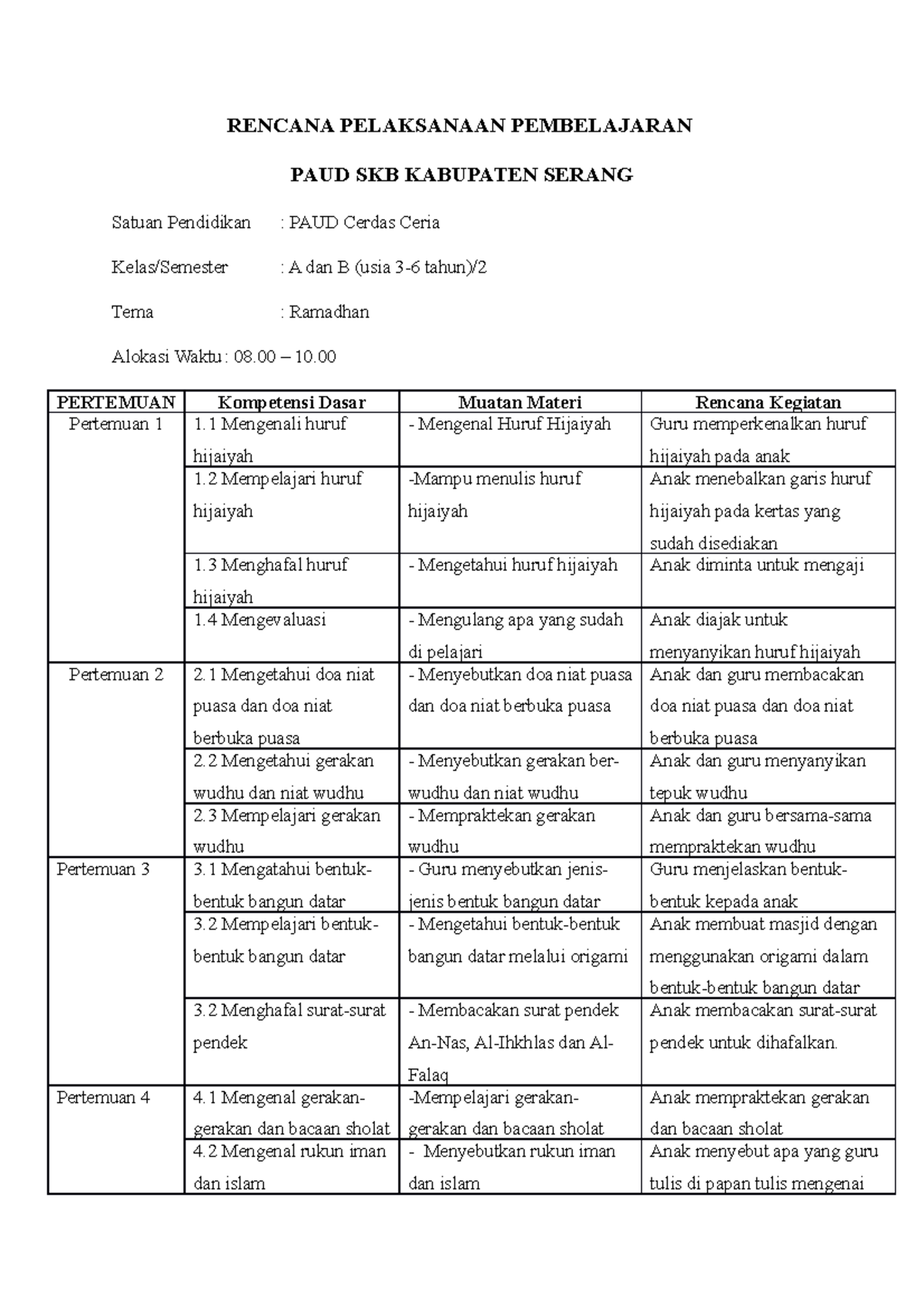 RENCANA PELAKSANAAN PEMBELAJARAN

PAUD SKB KABUPATEN SERANG

Satuan Pendidikan : PAUD Cerdas Ceria

Kelas/Semester : A dan B (usia 3-6 tahun)/2

Tema : Ramadhan

Alokasi Waktu : 08.00 – 10.00

| PERTEMUAN | Kompetensi Dasar | Muatan Materi | Rencana Kegiatan |
|---|---|---|---|
| Pertemuan 1 | 1.1 Mengenali huruf hijaiyah | - Mengenal Huruf Hijaiyah | Guru memperkenalkan huruf hijaiyah pada anak |
| | 1.2 Mempelajari huruf hijaiyah | -Mampu menulis huruf hijaiyah | Anak menebalkan garis huruf hijaiyah pada kertas yang sudah disediakan |
| | 1.3 Menghafal huruf hijaiyah | - Mengetahui huruf hijaiyah | Anak diminta untuk mengaji |
| | 1.4 Mengevaluasi | - Mengulang apa yang sudah di pelajari | Anak diajak untuk menyanyikan huruf hijaiyah |
| Pertemuan 2 | 2.1 Mengetahui doa niat puasa dan doa niat berbuka puasa | - Menyebutkan doa niat puasa dan doa niat berbuka puasa | Anak dan guru membacakan doa niat puasa dan doa niat berbuka puasa |
| | 2.2 Mengetahui gerakan wudhu dan niat wudhu | - Menyebutkan gerakan berwudhu dan niat wudhu | Anak dan guru menyanyikan tepuk wudhu |
| | 2.3 Mempelajari gerakan wudhu | - Mempraktekan gerakan wudhu | Anak dan guru bersama-sama mempraktekan wudhu |
| Pertemuan 3 | 3.1 Mengatahui bentuk-bentuk bangun datar | - Guru menyebutkan jenis-jenis bentuk bangun datar | Guru menjelaskan bentuk-bentuk kepada anak |
| | 3.2 Mempelajari bentuk-bentuk bangun datar | - Mengetahui bentuk-bentuk bangun datar melalui origami | Anak membuat masjid dengan menggunakan origami dalam bentuk-bentuk bangun datar |
| | 3.2 Menghafal surat-surat pendek | - Membacakan surat pendek An-Nas, Al-Ihkhlas dan Al-Falaq | Anak membacakan surat-surat pendek untuk dihafalkan. |
| Pertemuan 4 | 4.1 Mengenal gerakan-gerakan dan bacaan sholat | -Mempelajari gerakan-gerakan dan bacaan sholat | Anak mempraktekan gerakan dan bacaan sholat |
| | 4.2 Mengenal rukun iman dan islam | - Menyebutkan rukun iman dan islam | Anak menyebut apa yang guru tulis di papan tulis mengenai |